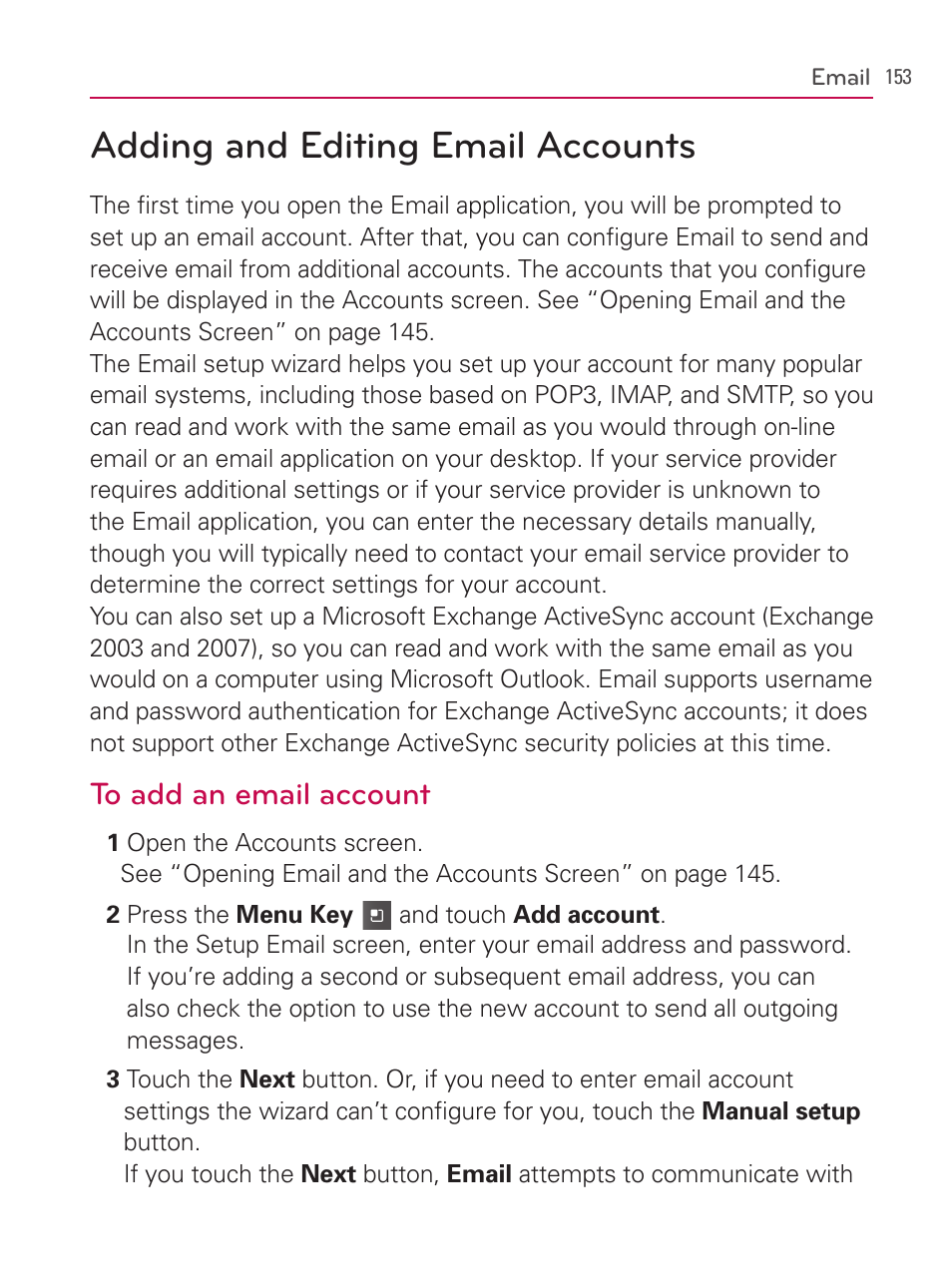 Email 153

Adding and Editing Email Accounts

The first time you open the Email application, you will be prompted to set up an email account. After that, you can configure Email to send and receive email from additional accounts. The accounts that you configure will be displayed in the Accounts screen. See “Opening Email and the Accounts Screen” on page 145.
The Email setup wizard helps you set up your account for many popular email systems, including those based on POP3, IMAP, and SMTP, so you can read and work with the same email as you would through on-line email or an email application on your desktop. If your service provider requires additional settings or if your service provider is unknown to the Email application, you can enter the necessary details manually, though you will typically need to contact your email service provider to determine the correct settings for your account.
You can also set up a Microsoft Exchange ActiveSync account (Exchange 2003 and 2007), so you can read and work with the same email as you would on a computer using Microsoft Outlook. Email supports username and password authentication for Exchange ActiveSync accounts; it does not support other Exchange ActiveSync security policies at this time.

To add an email account

1 Open the Accounts screen.
See “Opening Email and the Accounts Screen” on page 145.

2 Press the Menu Key and touch Add account.
In the Setup Email screen, enter your email address and password. If you’re adding a second or subsequent email address, you can also check the option to use the new account to send all outgoing messages.

3 Touch the Next button. Or, if you need to enter email account settings the wizard can’t configure for you, touch the Manual setup button.
If you touch the Next button, Email attempts to communicate with